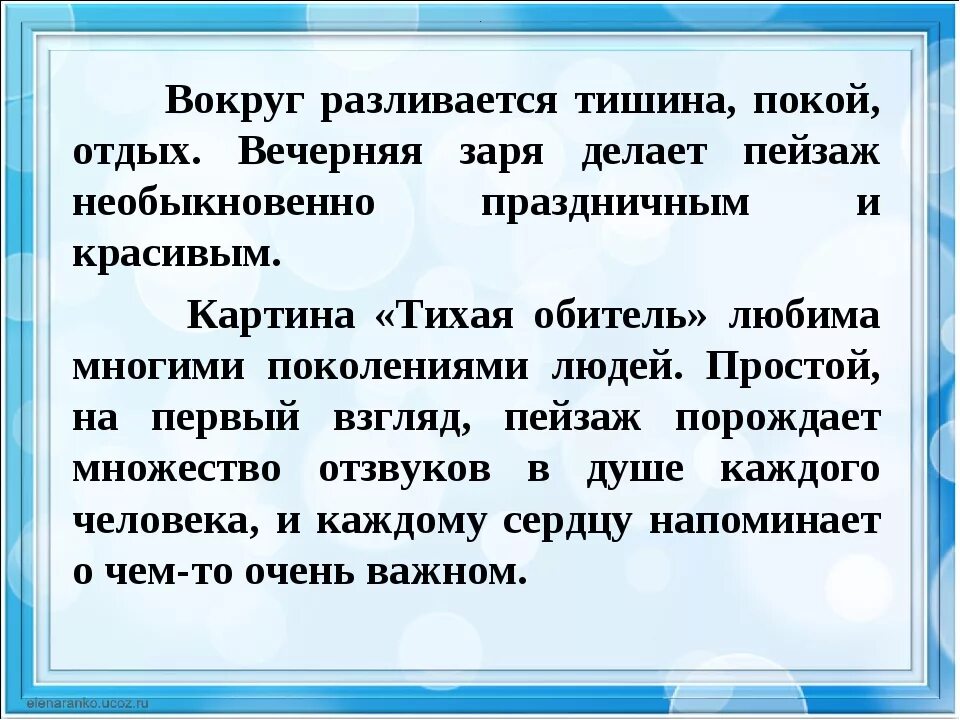 Вокруг разливается тишина, покой, отдых. Вечерняя заря делает пейзаж необыкновенно праздничным и красивым.

Картина «Тихая обитель» любима многими поколениями людей. Простой, на первый взгляд, пейзаж порождает множество отзвуков в душе каждого человека, и каждому сердцу напоминает о чем-то очень важном.

elenaranko.ucoz.ru